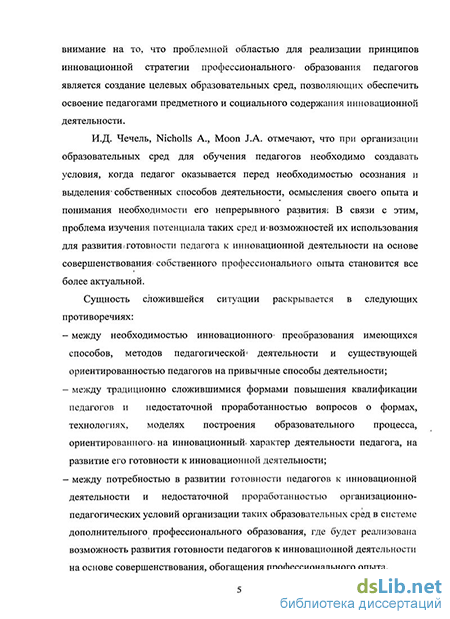 внимание на то, что проблемной областью для реализации принципов инновационной стратегии профессионального образования педагогов является создание целевых образовательных сред, позволяющих обеспечить освоение педагогами предметного и социального содержания инновационной деятельности.

И.Д. Чечель, Nicholls A., Moon J.A. отмечают, что при организации образовательных сред для обучения педагогов необходимо создавать условия, когда педагог оказывается перед необходимостью осознания и выделения собственных способов деятельности, осмысления своего опыта и понимания необходимости его непрерывного развития. В связи с этим, проблема изучения потенциала таких сред и возможностей их использования для развития готовности педагога к инновационной деятельности на основе совершенствования собственного профессионального опыта становится все более актуальной.

Сущность сложившейся ситуации раскрывается в следующих противоречиях:

– между необходимостью инновационного преобразования имеющихся способов, методов педагогической деятельности и существующей ориентированностью педагогов на привычные способы деятельности;

– между традиционно сложившимися формами повышения квалификации педагогов и недостаточной проработанностью вопросов о формах, технологиях, моделях построения образовательного процесса, ориентированного на инновационный характер деятельности педагога, на развитие его готовности к инновационной деятельности;

– между потребностью в развитии готовности педагогов к инновационной деятельности и недостаточной проработанностью организационно-педагогических условий организации таких образовательных сред в системе дополнительного профессионального образования, где будет реализована возможность развития готовности педагогов к инновационной деятельности на основе совершенствования, обогащения профессионального опыта.

5

dsLib.net
библиотека диссертаций